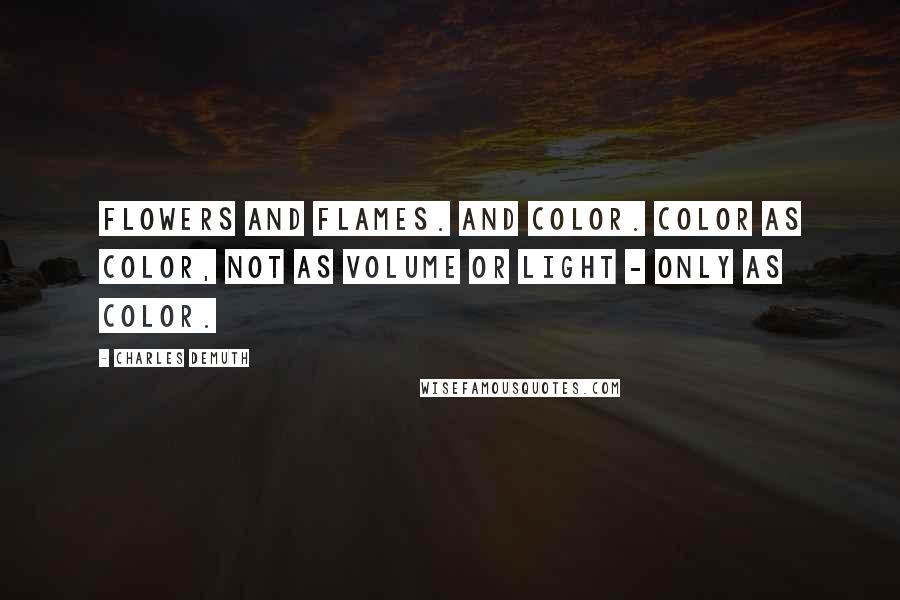 FLOWERS AND FLAMES. AND COLOR. COLOR AS COLOR, NOT AS VOLUME OR LIGHT - ONLY AS COLOR.

- CHARLES DEMUTH

WISEFAMOUSQUOTES.COM